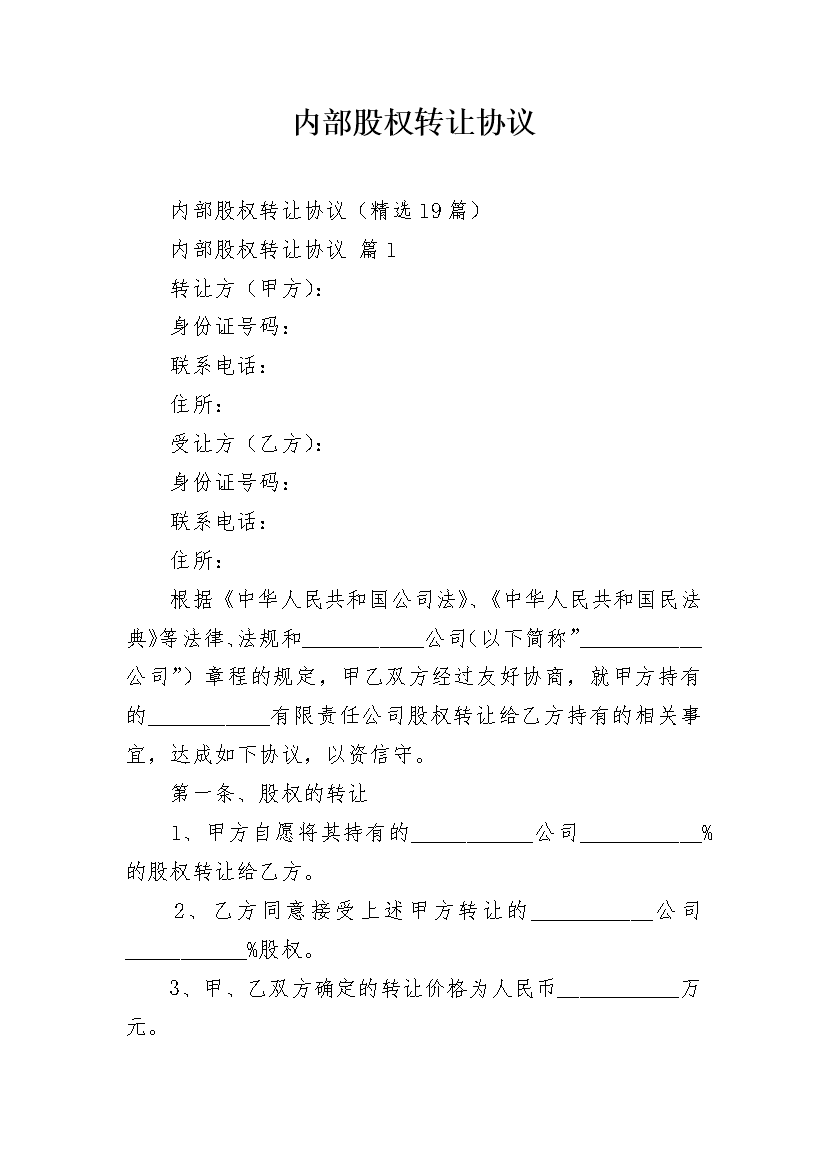 内部股权转让协议

内部股权转让协议（精选19篇）

内部股权转让协议 篇1

转让方（甲方）：

身份证号码：

联系电话：

住所：

受让方（乙方）：

身份证号码：

联系电话：

住所：

根据《中华人民共和国公司法》、《中华人民共和国民法典》等法律、法规和___________公司(以下简称”___________公司”）章程的规定，甲乙双方经过友好协商，就甲方持有的___________有限责任公司股权转让给乙方持有的相关事宜，达成如下协议，以资信守。

第一条、股权的转让

1、甲方自愿将其持有的___________公司___________%的股权转让给乙方。

2、乙方同意接受上述甲方转让的___________公司___________%股权。

3、甲、乙双方确定的转让价格为人民币___________万元。